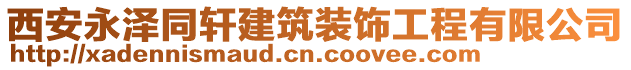 西安永泽同轩建筑装饰工程有限公司
http://xadennismaud.cn.coovee.com